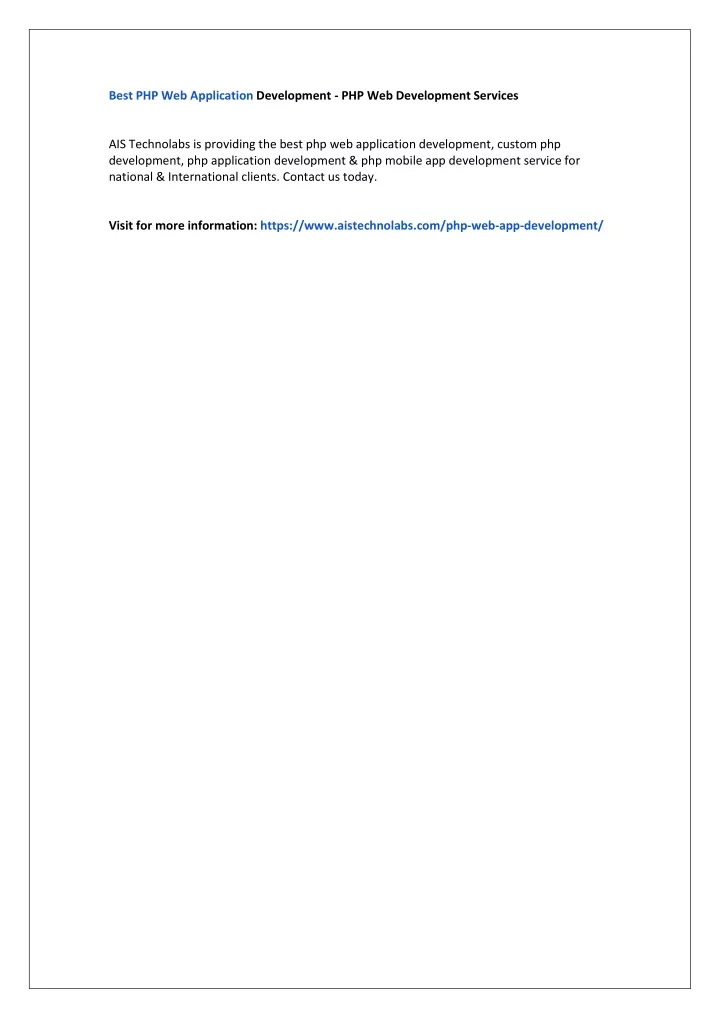 Best PHP Web Application Development - PHP Web Development Services

AIS Technolabs is providing the best php web application development, custom php development, php application development & php mobile app development service for national & International clients. Contact us today.

Visit for more information: https://www.aistechnolabs.com/php-web-app-development/